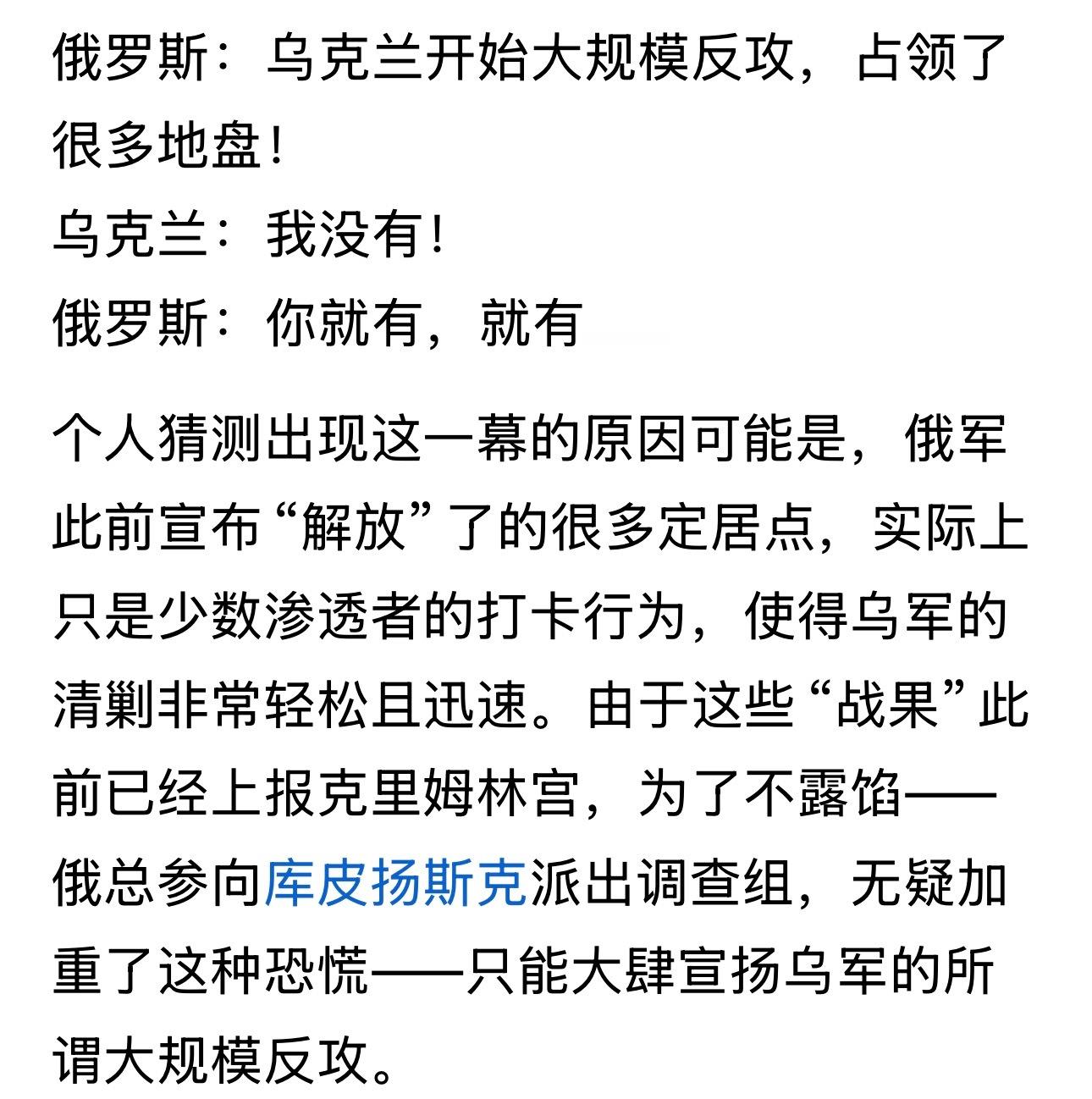 俄罗斯：乌克兰开始大规模反攻，占领了很多地盘！
乌克兰：我没有！
俄罗斯：你就有，就有

个人猜测出现这一幕的原因可能是，俄军此前宣布“解放”了的很多定居点，实际上只是少数渗透者的打卡行为，使得乌军的清剿非常轻松且迅速。由于这些“战果”此前已经上报克里姆林宫，为了不露馅——俄总参向库皮扬斯克派出调查组，无疑加重了这种恐慌——只能大肆宣扬乌军的所谓大规模反攻。